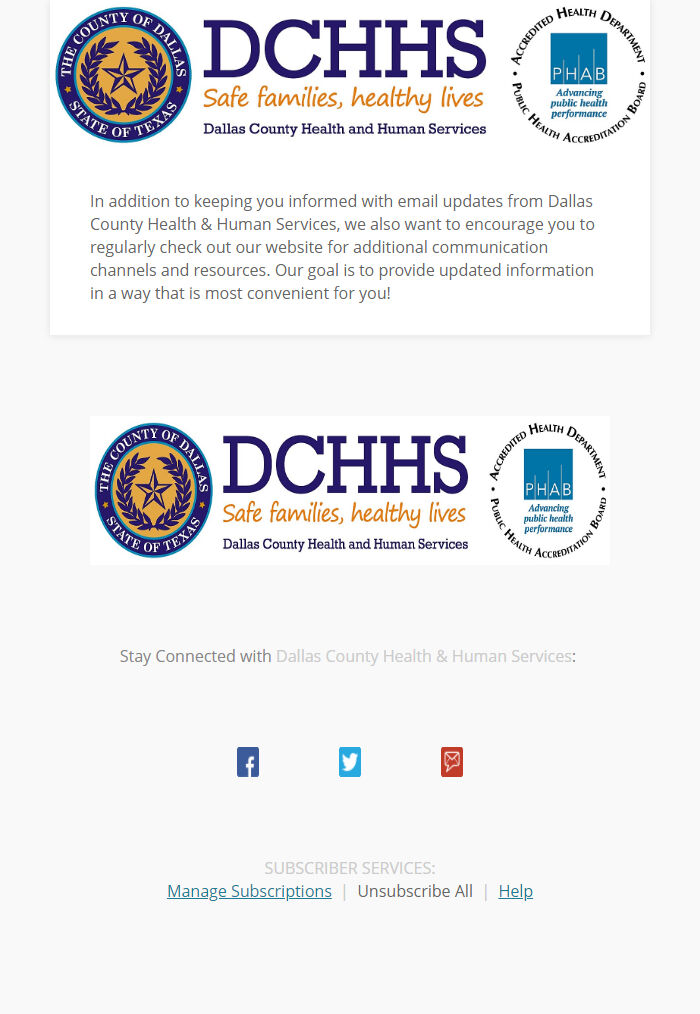 THE COUNTY OF DALLAS
STATE OF TEXAS

DCHHS
Safe families, healthy lives
Dallas County Health and Human Services

ACCREDITED HEALTH DEPARTMENT
PHAB
Advancing public health performance
PUBLIC HEALTH ACCREDITATION BOARD

In addition to keeping you informed with email updates from Dallas County Health & Human Services, we also want to encourage you to regularly check out our website for additional communication channels and resources. Our goal is to provide updated information in a way that is most convenient for you!

THE COUNTY OF DALLAS
STATE OF TEXAS

DCHHS
Safe families, healthy lives
Dallas County Health and Human Services

ACCREDITED HEALTH DEPARTMENT
PHAB
Advancing public health performance
PUBLIC HEALTH ACCREDITATION BOARD

Stay Connected with Dallas County Health & Human Services:

SUBSCRIBER SERVICES:
Manage Subscriptions | Unsubscribe All | Help